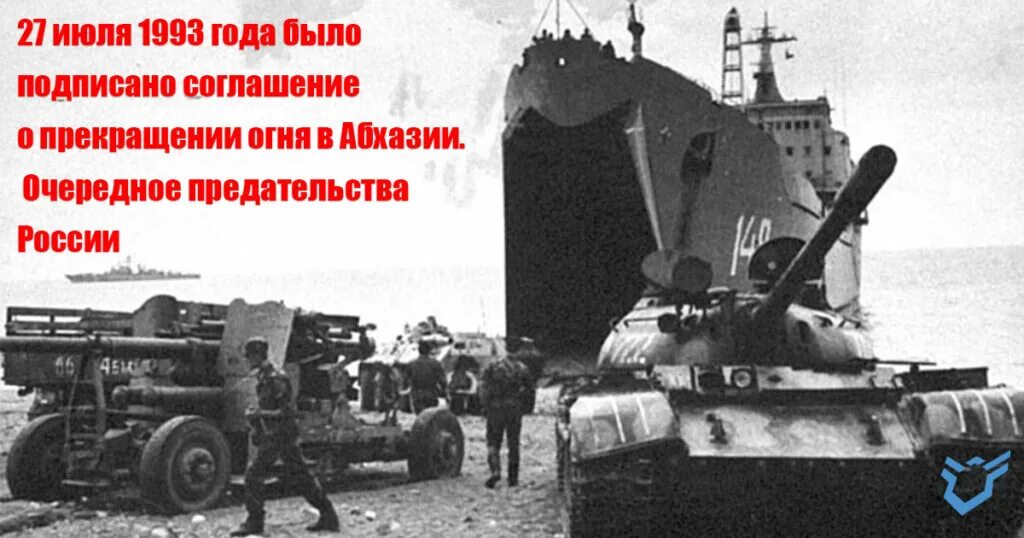 27 июля 1993 года было подписано соглашение о прекращении огня в Абхазии.
Очередное предательства России

148